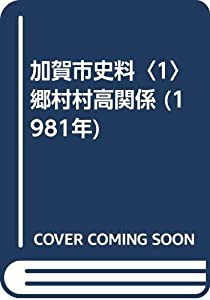 加賀市史料〈1〉郷村村高関係 (1981年)

COVER COMING SOON